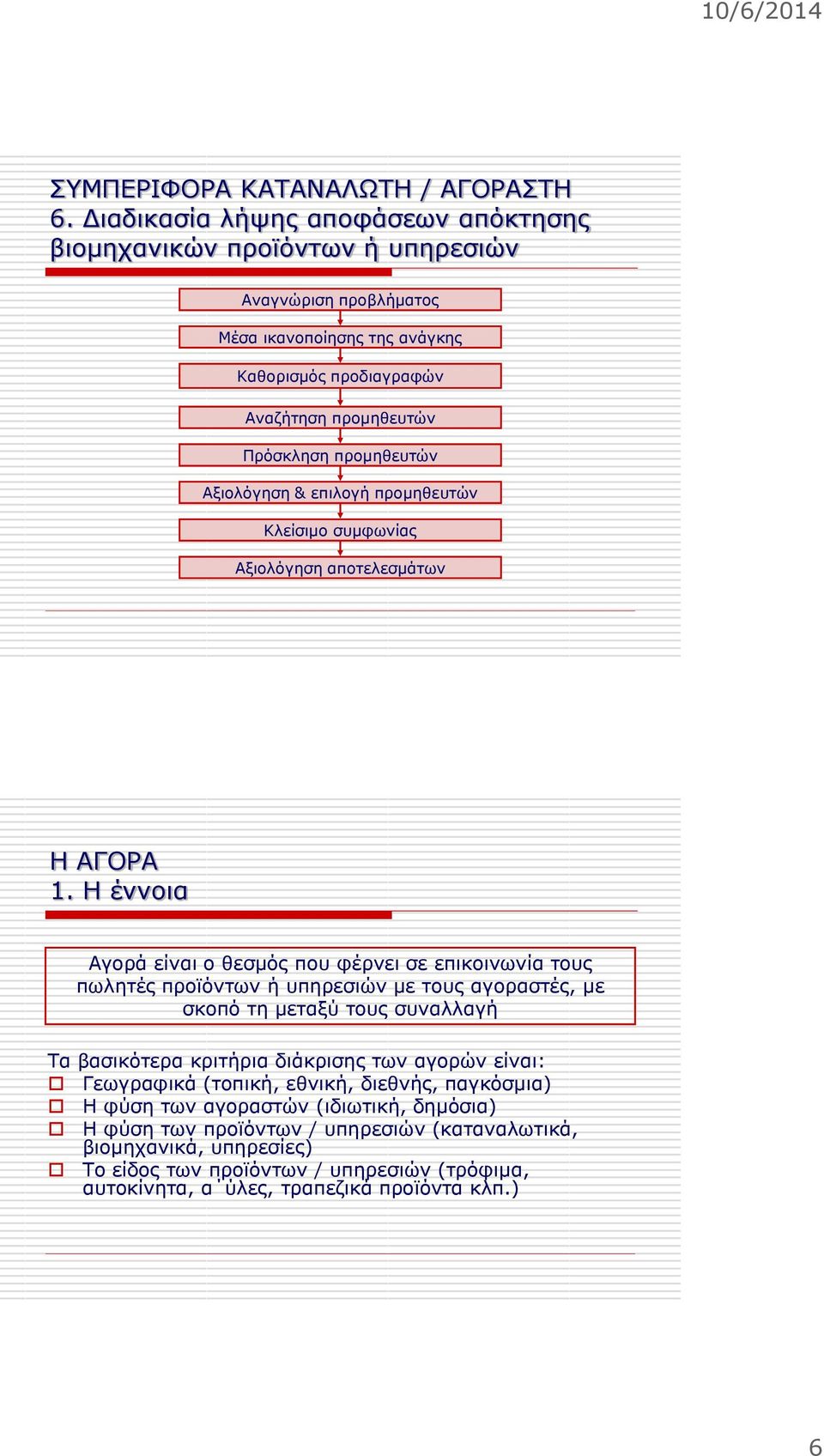 10/6/2014

ΣΥΜΠΕΡΙΦΟΡΑ ΚΑΤΑΝΑΛΩΤΗ / ΑΓΟΡΑΣΤΗ
6. Διαδικασία λήψης αποφάσεων απόκτησης βιομηχανικών προϊόντων ή υπηρεσιών

Αναγνώριση προβλήματος

Μέσα ικανοποίησης της ανάγκης

Καθορισμός προδιαγραφών

Αναζήτηση προμηθευτών

Πρόσκληση προμηθευτών

Αξιολόγηση & επιλογή προμηθευτών

Κλείσιμο συμφωνίας

Αξιολόγηση αποτελεσμάτων

Η ΑΓΟΡΑ
1. Η έννοια

Αγορά είναι ο θεσμός που φέρνει σε επικοινωνία τους πωλητές προϊόντων ή υπηρεσιών με τους αγοραστές, με σκοπό τη μεταξύ τους συναλλαγή

Τα βασικότερα κριτήρια διάκρισης των αγορών είναι:
Γεωγραφικά (τοπική, εθνική, διεθνής, παγκόσμια)
Η φύση των αγοραστών (ιδιωτική, δημόσια)
Η φύση των προϊόντων / υπηρεσιών (καταναλωτικά, βιομηχανικά, υπηρεσίες)
Το είδος των προϊόντων / υπηρεσιών (τρόφιμα, αυτοκίνητα, α΄ύλες, τραπεζικά προϊόντα κλπ.)

6